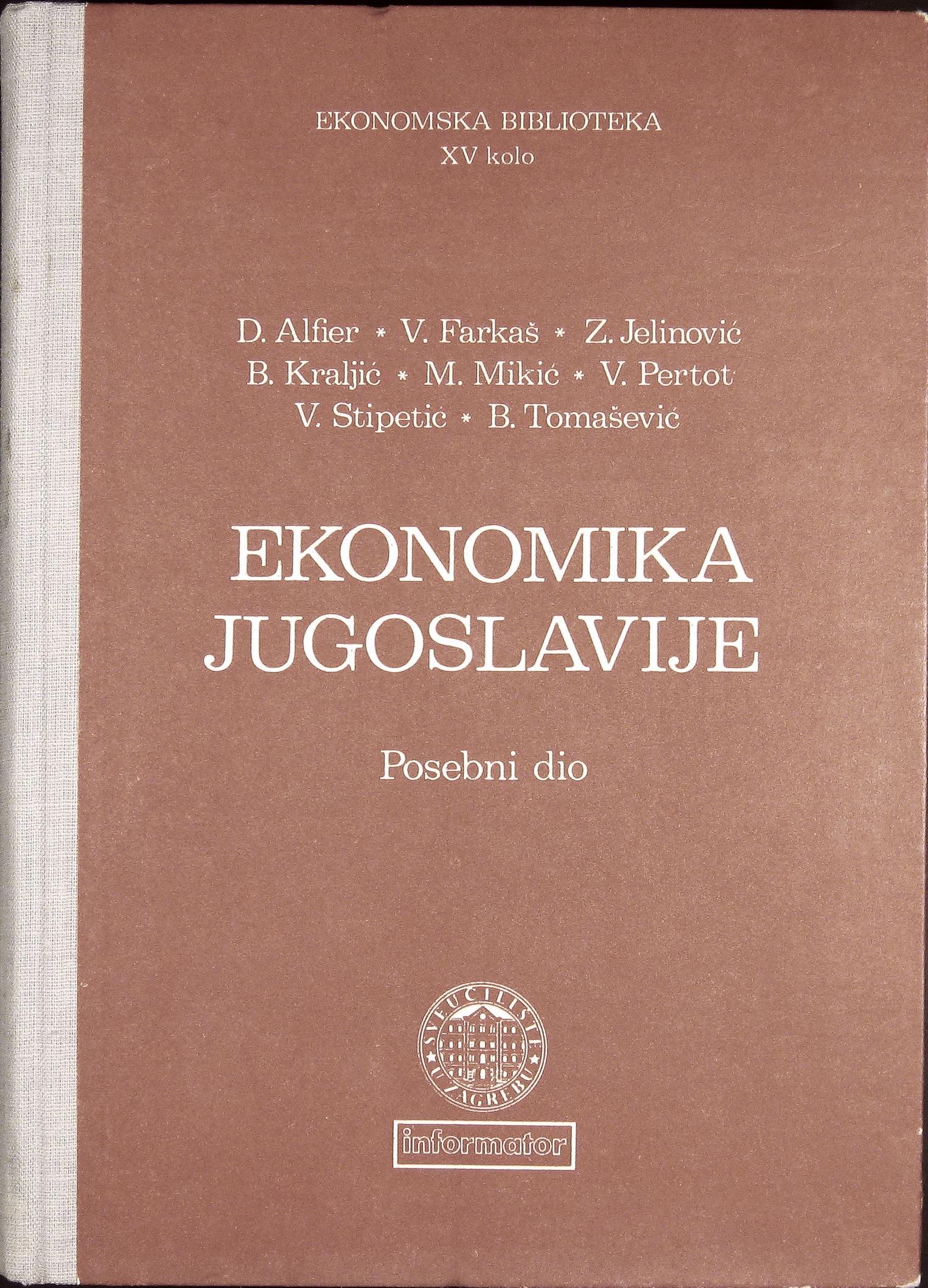 EKONOMSKA BIBLIOTEKA
XV kolo

D. Alfier * V. Farkaš * Z. Jelinović
B. Kraljić * M. Mikić * V. Pertot
V. Stipetić * B. Tomašević

EKONOMIKA JUGOSLAVIJE

Posebni dio

SVEUČILIŠTE U ZAGREBU

informator